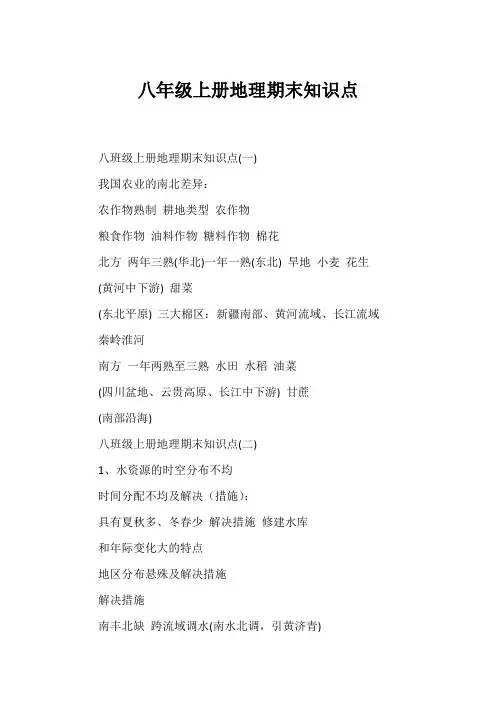 八年级上册地理期末知识点

八班级上册地理期末知识点(一)

我国农业的南北差异：

农作物熟制 耕地类型 农作物

粮食作物 油料作物 糖料作物 棉花

北方 两年三熟(华北)一年一熟(东北) 旱地 小麦 花生

(黄河中下游) 甜菜

(东北平原) 三大棉区：新疆南部、黄河流域、长江流域

秦岭淮河

南方 一年两熟至三熟 水田 水稻 油菜

(四川盆地、云贵高原、长江中下游) 甘蔗

(南部沿海)

八班级上册地理期末知识点(二)

1、水资源的时空分布不均

时间分配不均及解决（措施）：

具有夏秋多、冬春少 解决措施 修建水库

和年际变化大的特点

地区分布悬殊及解决措施

解决措施

南丰北缺 跨流域调水(南水北调，引黄济青)